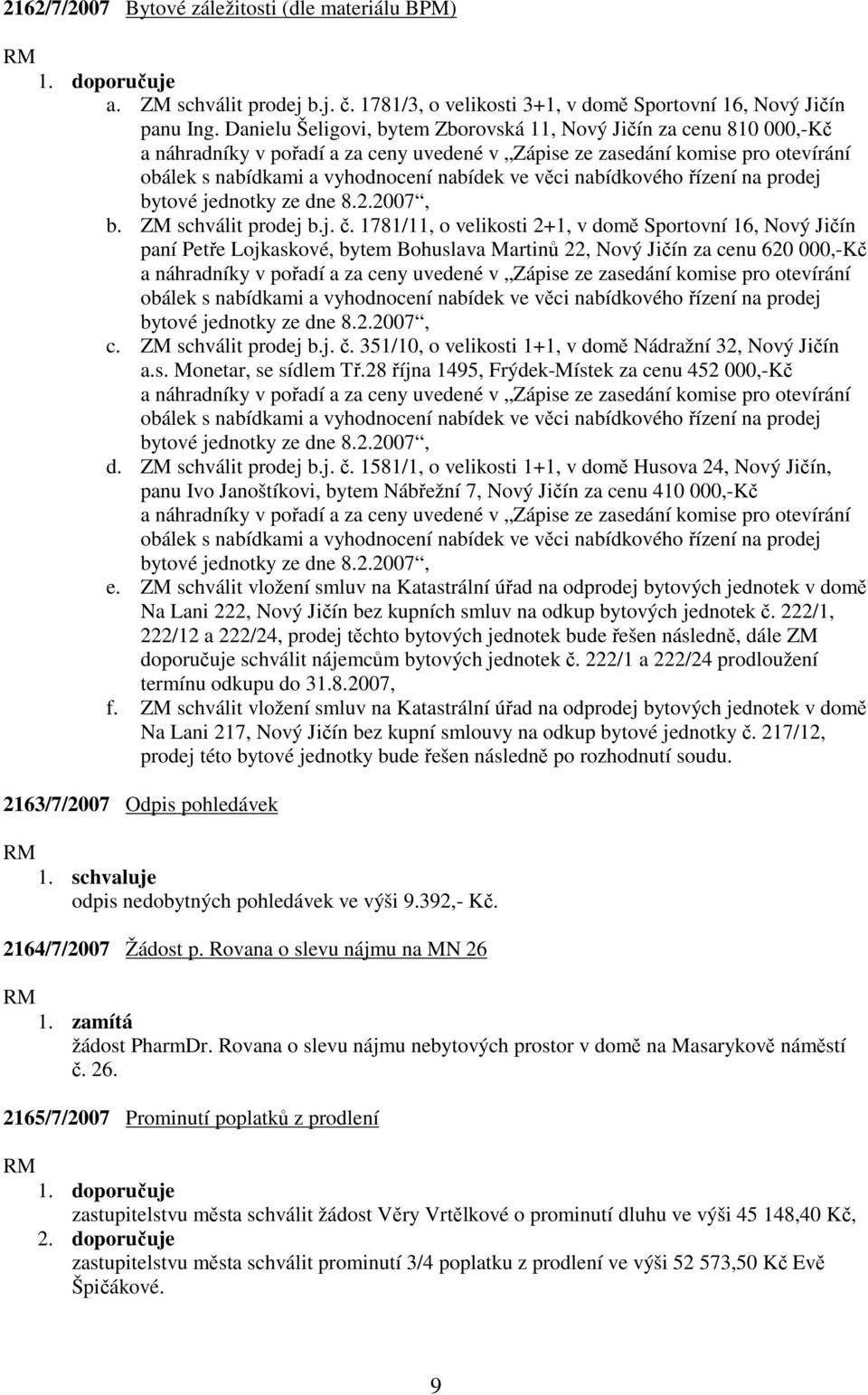 2162/7/2007 Bytové záležitosti (dle materiálu BPM)

RM

1. doporučuje
a. ZM schválit prodej b.j. č. 1781/3, o velikosti 3+1, v domě Sportovní 16, Nový Jičín panu Ing. Danielu Šeligovi, bytem Zborovská 11, Nový Jičín za cenu 810 000,-Kč a náhradníky v pořadí a za ceny uvedené v „Zápise ze zasedání komise pro otevírání obálek s nabídkami a vyhodnocení nabídek ve věci nabídkového řízení na prodej bytové jednotky ze dne 8.2.2007“,
b. ZM schválit prodej b.j. č. 1781/11, o velikosti 2+1, v domě Sportovní 16, Nový Jičín paní Petře Lojkaskové, bytem Bohuslava Martinů 22, Nový Jičín za cenu 620 000,-Kč a náhradníky v pořadí a za ceny uvedené v „Zápise ze zasedání komise pro otevírání obálek s nabídkami a vyhodnocení nabídek ve věci nabídkového řízení na prodej bytové jednotky ze dne 8.2.2007“,
c. ZM schválit prodej b.j. č. 351/10, o velikosti 1+1, v domě Nádražní 32, Nový Jičín a.s. Monetar, se sídlem Tř.28 října 1495, Frýdek-Místek za cenu 452 000,-Kč a náhradníky v pořadí a za ceny uvedené v „Zápise ze zasedání komise pro otevírání obálek s nabídkami a vyhodnocení nabídek ve věci nabídkového řízení na prodej bytové jednotky ze dne 8.2.2007“,
d. ZM schválit prodej b.j. č. 1581/1, o velikosti 1+1, v domě Husova 24, Nový Jičín, panu Ivo Janoštíkovi, bytem Nábřežní 7, Nový Jičín za cenu 410 000,-Kč a náhradníky v pořadí a za ceny uvedené v „Zápise ze zasedání komise pro otevírání obálek s nabídkami a vyhodnocení nabídek ve věci nabídkového řízení na prodej bytové jednotky ze dne 8.2.2007“,
e. ZM schválit vložení smluv na Katastrální úřad na odprodej bytových jednotek v domě Na Lani 222, Nový Jičín bez kupních smluv na odkup bytových jednotek č. 222/1, 222/12 a 222/24, prodej těchto bytových jednotek bude řešen následně, dále ZM doporučuje schválit nájemcům bytových jednotek č. 222/1 a 222/24 prodloužení termínu odkupu do 31.8.2007,
f. ZM schválit vložení smluv na Katastrální úřad na odprodej bytových jednotek v domě Na Lani 217, Nový Jičín bez kupní smlouvy na odkup bytové jednotky č. 217/12, prodej této bytové jednotky bude řešen následně po rozhodnutí soudu.

2163/7/2007 Odpis pohledávek

RM

1. schvaluje
odpis nedobytných pohledávek ve výši 9.392,- Kč.

2164/7/2007 Žádost p. Rovana o slevu nájmu na MN 26

RM

1. zamítá
žádost PharmDr. Rovana o slevu nájmu nebytových prostor v domě na Masarykově náměstí č. 26.

2165/7/2007 Prominutí poplatků z prodlení

RM

1. doporučuje
zastupitelstvu města schválit žádost Věry Vrtělkové o prominutí dluhu ve výši 45 148,40 Kč,
2. doporučuje
zastupitelstvu města schválit prominutí 3/4 poplatku z prodlení ve výši 52 573,50 Kč Evě Špičákové.

9